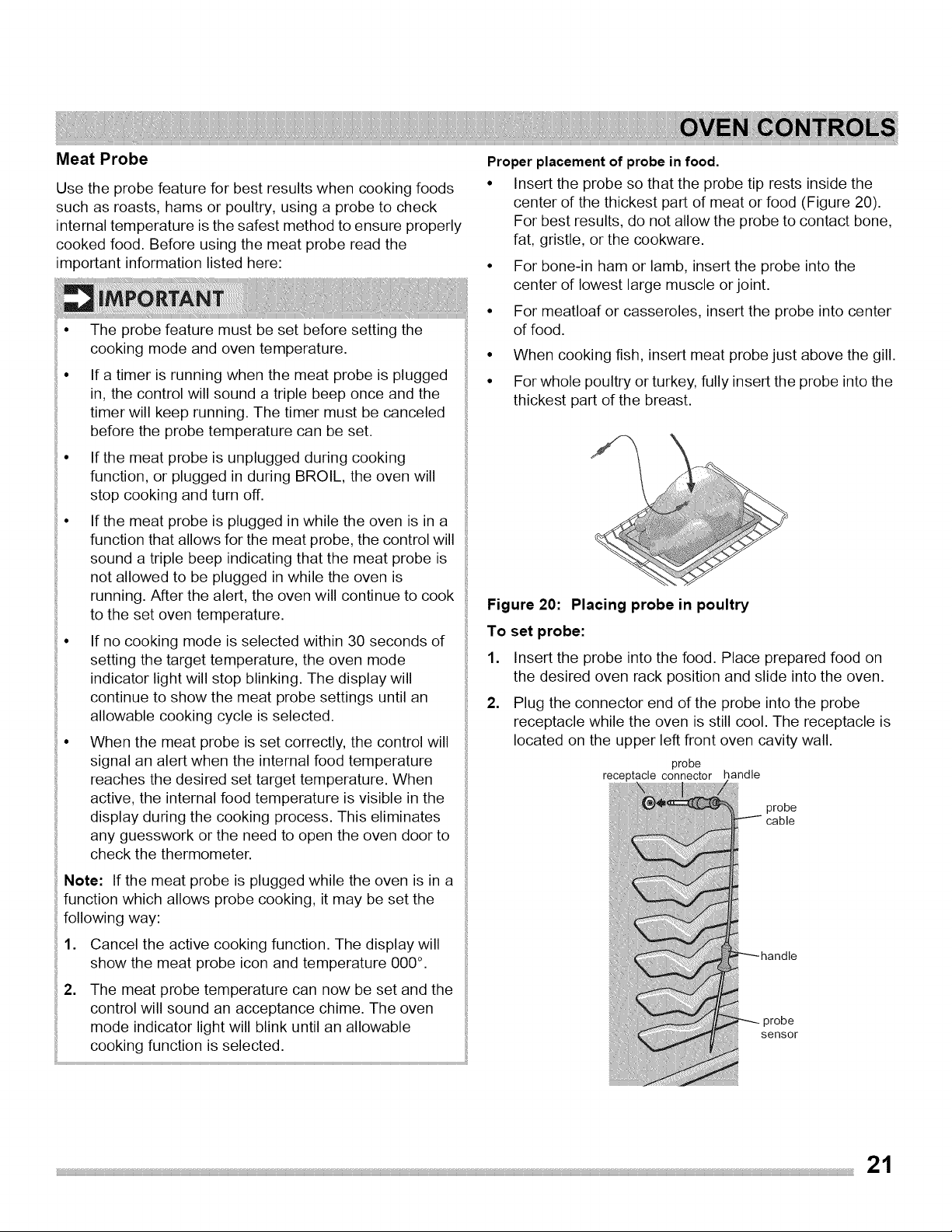 OVEN CONTROLS

Meat Probe

Use the probe feature for best results when cooking foods such as roasts, hams or poultry, using a probe to check internal temperature is the safest method to ensure properly cooked food. Before using the meat probe read the important information listed here:

IMPORTANT

• The probe feature must be set before setting the cooking mode and oven temperature.

• If a timer is running when the meat probe is plugged in, the control will sound a triple beep once and the timer will keep running. The timer must be canceled before the probe temperature can be set.

• If the meat probe is unplugged during cooking function, or plugged in during BROIL, the oven will stop cooking and turn off.

• If the meat probe is plugged in while the oven is in a function that allows for the meat probe, the control will sound a triple beep indicating that the meat probe is not allowed to be plugged in while the oven is running. After the alert, the oven will continue to cook to the set oven temperature.

• If no cooking mode is selected within 30 seconds of setting the target temperature, the oven mode indicator light will stop blinking. The display will continue to show the meat probe settings until an allowable cooking cycle is selected.

• When the meat probe is set correctly, the control will signal an alert when the internal food temperature reaches the desired set target temperature. When active, the internal food temperature is visible in the display during the cooking process. This eliminates any guesswork or the need to open the oven door to check the thermometer.

Note: If the meat probe is plugged while the oven is in a function which allows probe cooking, it may be set the following way:

1. Cancel the active cooking function. The display will show the meat probe icon and temperature 000°.

2. The meat probe temperature can now be set and the control will sound an acceptance chime. The oven mode indicator light will blink until an allowable cooking function is selected.

Proper placement of probe in food.

• Insert the probe so that the probe tip rests inside the center of the thickest part of meat or food (Figure 20). For best results, do not allow the probe to contact bone, fat, gristle, or the cookware.

• For bone-in ham or lamb, insert the probe into the center of lowest large muscle or joint.

• For meatloaf or casseroles, insert the probe into center of food.

• When cooking fish, insert meat probe just above the gill.

• For whole poultry or turkey, fully insert the probe into the thickest part of the breast.

Figure 20: Placing probe in poultry

To set probe:

1. Insert the probe into the food. Place prepared food on the desired oven rack position and slide into the oven.

2. Plug the connector end of the probe into the probe receptacle while the oven is still cool. The receptacle is located on the upper left front oven cavity wall.

receptacle
probe
connector
handle
probe
cable
handle
probe
sensor

21